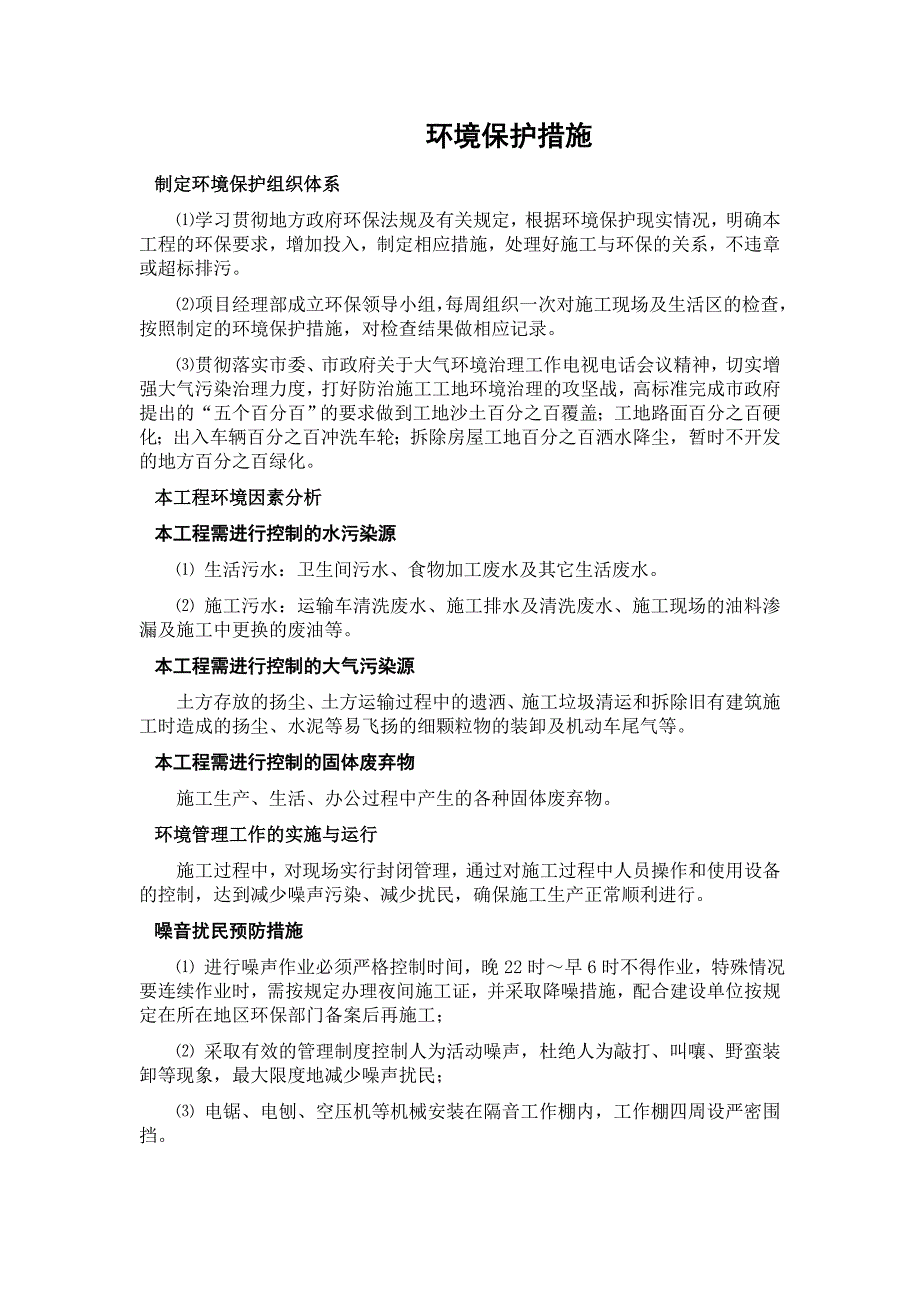 环境保护措施

制定环境保护组织体系

⑴学习贯彻地方政府环保法规及有关规定，根据环境保护现实情况，明确本工程的环保要求，增加投入，制定相应措施，处理好施工与环保的关系，不违章或超标排污。

⑵项目经理部成立环保领导小组，每周组织一次对施工现场及生活区的检查，按照制定的环境保护措施，对检查结果做相应记录。

⑶贯彻落实市委、市政府关于大气环境治理工作电视电话会议精神，切实增强大气污染治理力度，打好防治施工工地环境治理的攻坚战，高标准完成市政府提出的“五个百分百”的要求做到工地沙土百分之百覆盖；工地路面百分之百硬化；出入车辆百分之百冲洗车轮；拆除房屋工地百分之百洒水降尘，暂时不开发的地方百分之百绿化。

本工程环境因素分析

本工程需进行控制的水污染源

⑴ 生活污水：卫生间污水、食物加工废水及其它生活废水。

⑵ 施工污水：运输车清洗废水、施工排水及清洗废水、施工现场的油料渗漏及施工中更换的废油等。

本工程需进行控制的大气污染源

土方存放的扬尘、土方运输过程中的遗洒、施工垃圾清运和拆除旧有建筑施工时造成的扬尘、水泥等易飞扬的细颗粒物的装卸及机动车尾气等。

本工程需进行控制的固体废弃物

施工生产、生活、办公过程中产生的各种固体废弃物。

环境管理工作的实施与运行

施工过程中，对现场实行封闭管理，通过对施工过程中人员操作和使用设备的控制，达到减少噪声污染、减少扰民，确保施工生产正常顺利进行。

噪音扰民预防措施

⑴ 进行噪声作业必须严格控制时间，晚22时～早6时不得作业，特殊情况要连续作业时，需按规定办理夜间施工证，并采取降噪措施，配合建设单位按规定在所在地区环保部门备案后再施工；

⑵ 采取有效的管理制度控制人为活动噪声，杜绝人为敲打、叫嚷、野蛮装卸等现象，最大限度地减少噪声扰民；

⑶ 电锯、电刨、空压机等机械安装在隔音工作棚内，工作棚四周设严密围挡。